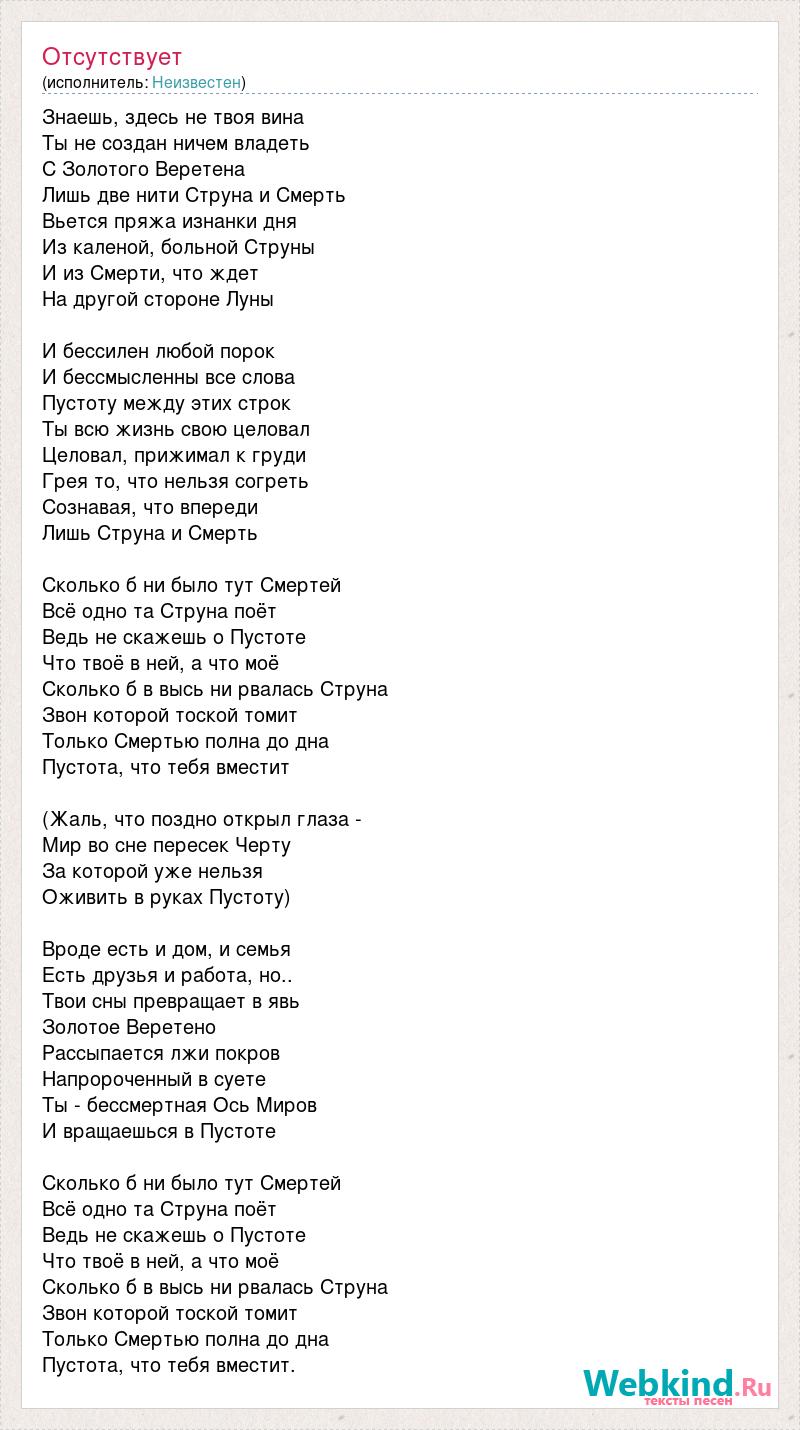 Отсутствует
(исполнитель: Неизвестен)

Знаешь, здесь не твоя вина
Ты не создан ничем владеть
С Золотого Веретена
Лишь две нити Струна и Смерть
Вьется пряжа изнанки дня
Из каленой, больной Струны
И из Смерти, что ждет
На другой стороне Луны

И бессилен любой порок
И бессмысленны все слова
Пустоту между этих строк
Ты всю жизнь свою целовал
Целовал, прижимал к груди
Грея то, что нельзя согреть
Сознавая, что впереди
Лишь Струна и Смерть

Сколько б ни было тут Смертей
Всё одно та Струна поёт
Ведь не скажешь о Пустоте
Что твоё в ней, а что моё
Сколько б в высь ни рвалась Струна
Звон которой тоской томит
Только Смертью полна до дна
Пустота, что тебя вместит

(Жаль, что поздно открыл глаза -
Мир во сне пересек Черту
За которой уже нельзя
Оживить в руках Пустоту)

Вроде есть и дом, и семья
Есть друзья и работа, но..
Твои сны превращает в явь
Золотое Веретено
Рассыпается лжи покров
Напророченный в суете
Ты - бессмертная Ось Миров
И вращаешься в Пустоте

Сколько б ни было тут Смертей
Всё одно та Струна поёт
Ведь не скажешь о Пустоте
Что твоё в ней, а что моё
Сколько б в высь ни рвалась Струна
Звон которой тоской томит
Только Смертью полна до дна
Пустота, что тебя вместит.

Webkind.Ru
тексты песен